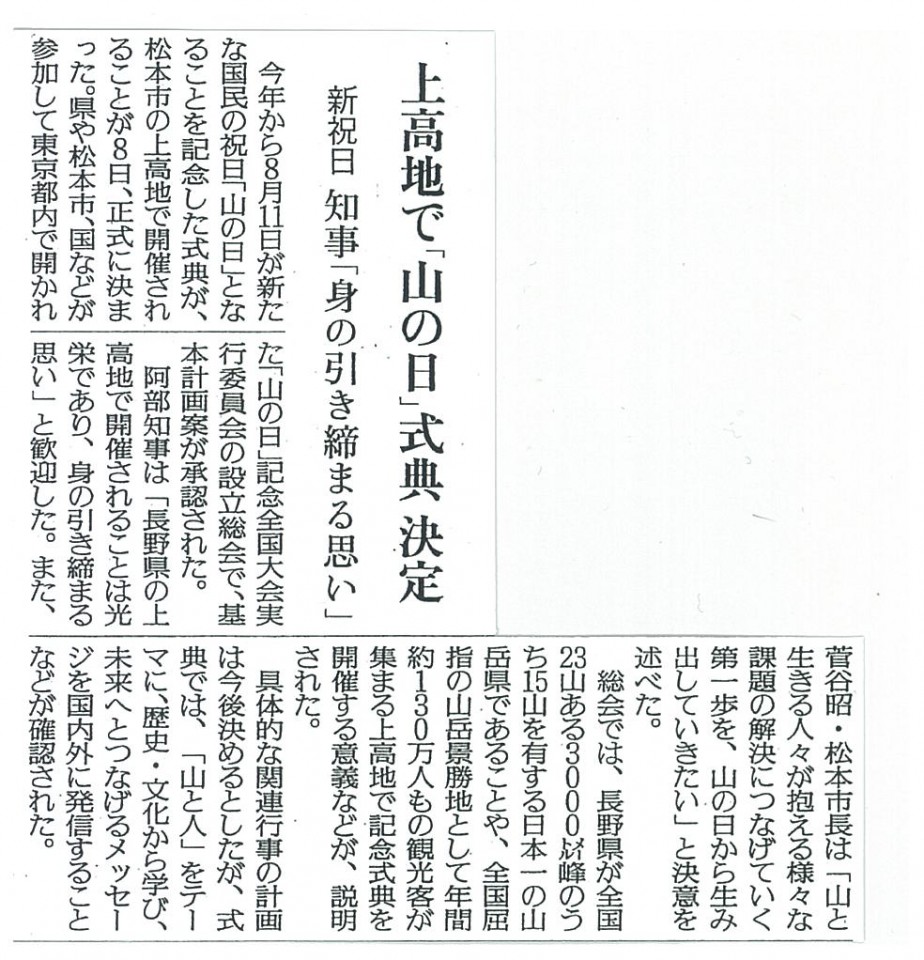 上高地で「山の日」式典 決定

新祝日 知事「身の引き締まる思い」

今年から8月11日が新たな国民の祝日「山の日」となることを記念した式典が、松本市の上高地で開催されることが8日、正式に決まった。県や松本市、国などが参加して東京都内で開かれた「山の日」記念全国大会実行委員会の設立総会で、基本計画案が承認された。

阿部知事は「長野県の上高地で開催されることは光栄であり、身の引き締まる思い」と歓迎した。また、菅谷昭・松本市長は「山と生きる人々が抱える様々な課題の解決につなげていく第一歩を、山の日から生み出していきたい」と決意を述べた。

総会では、長野県が全国23山ある3000㍍峰のうち15山を有する日本一の山岳県であることや、全国屈指の山岳景勝地として年間約130万人もの観光客が集まる上高地で記念式典を開催する意義などが、説明された。

具体的な関連行事の計画は今後決めるとしたが、式典では、「山と人」をテーマに、歴史・文化から学び、未来へとつなげるメッセージを国内外に発信することなどが確認された。